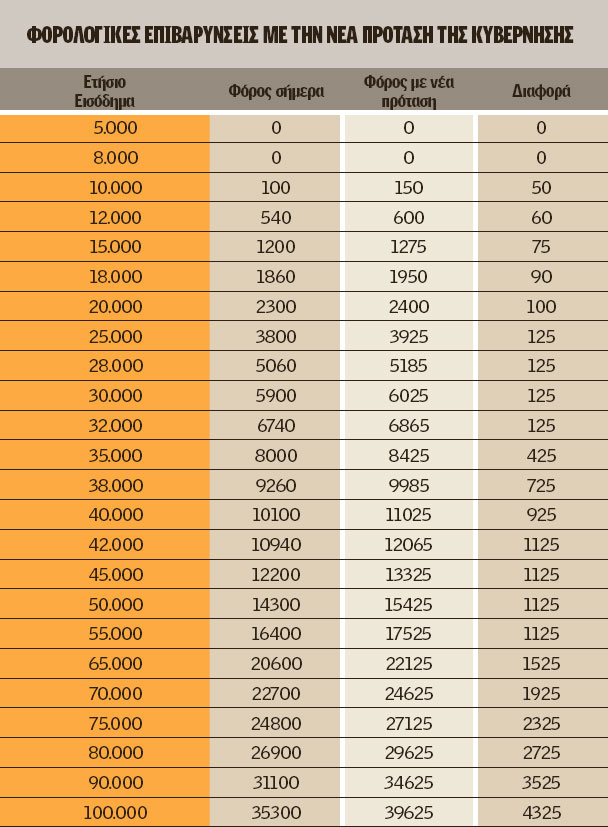 ΦΟΡΟΛΟΓΙΚΕΣ ΕΠΙΒΑΡΥΝΣΕΙΣ ΜΕ ΤΗΝ ΝΕΑ ΠΡΟΤΑΣΗ ΤΗΣ ΚΥΒΕΡΝΗΣΗΣ

| Ετήσιο Εισόδημα | Φόρος σήμερα | Φόρος με νέα πρόταση | Διαφορά |
|---|---|---|---|
| 5.000 | 0 | 0 | 0 |
| 8.000 | 0 | 0 | 0 |
| 10.000 | 100 | 150 | 50 |
| 12.000 | 540 | 600 | 60 |
| 15.000 | 1200 | 1275 | 75 |
| 18.000 | 1860 | 1950 | 90 |
| 20.000 | 2300 | 2400 | 100 |
| 25.000 | 3800 | 3925 | 125 |
| 28.000 | 5060 | 5185 | 125 |
| 30.000 | 5900 | 6025 | 125 |
| 32.000 | 6740 | 6865 | 125 |
| 35.000 | 8000 | 8425 | 425 |
| 38.000 | 9260 | 9985 | 725 |
| 40.000 | 10100 | 11025 | 925 |
| 42.000 | 10940 | 12065 | 1125 |
| 45.000 | 12200 | 13325 | 1125 |
| 50.000 | 14300 | 15425 | 1125 |
| 55.000 | 16400 | 17525 | 1125 |
| 65.000 | 20600 | 22125 | 1525 |
| 70.000 | 22700 | 24625 | 1925 |
| 75.000 | 24800 | 27125 | 2325 |
| 80.000 | 26900 | 29625 | 2725 |
| 90.000 | 31100 | 34625 | 3525 |
| 100.000 | 35300 | 39625 | 4325 |